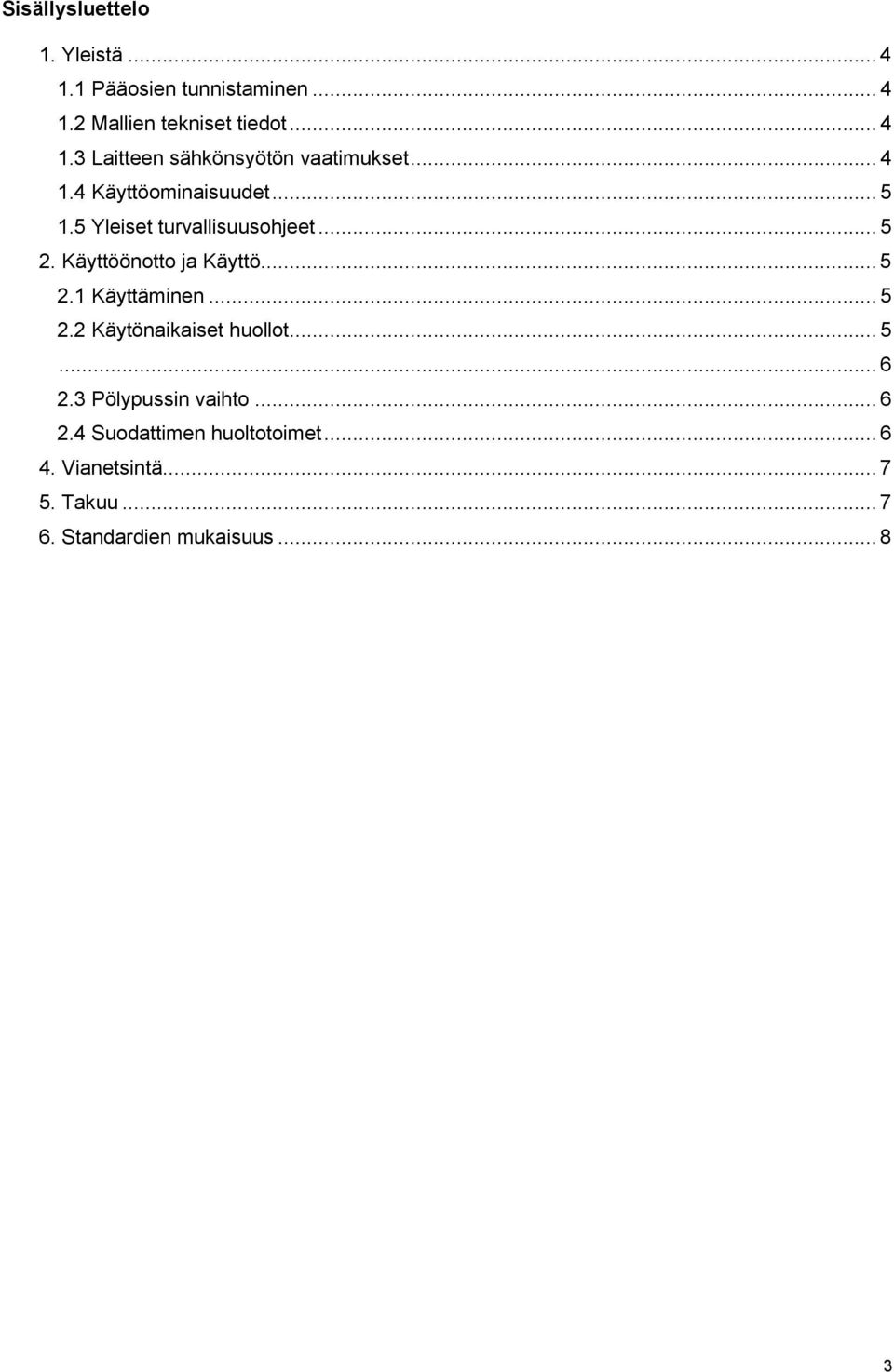 Sisällysluettelo

1. Yleistä ... 4
1.1 Pääosien tunnistaminen ... 4
1.2 Mallien tekniset tiedot ... 4
1.3 Laitteen sähkönsyötön vaatimukset ... 4
1.4 Käyttöominaisuudet ... 5
1.5 Yleiset turvallisuusohjeet ... 5
2. Käyttöönotto ja Käyttö ... 5
2.1 Käyttäminen ... 5
2.2 Käytönaikaiset huollot ... 5
... 6
2.3 Pölypussin vaihto ... 6
2.4 Suodattimen huoltotoimet ... 6
4. Vianetsintä ... 7
5. Takuu ... 7
6. Standardien mukaisuus ... 8

3